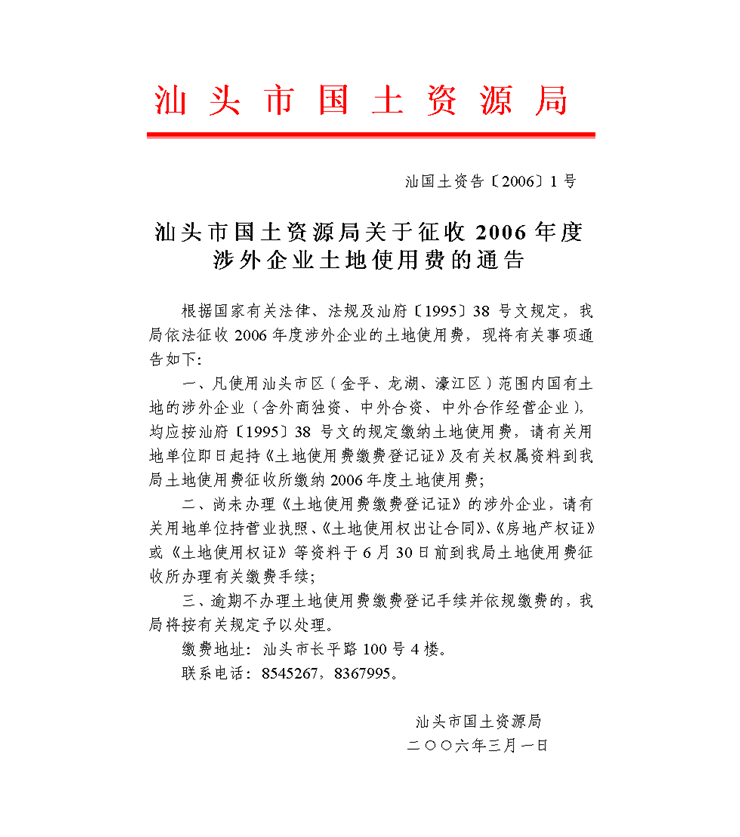 汕头市国土资源局

汕国土资告〔2006〕1号

汕头市国土资源局关于征收2006年度涉外企业土地使用费的通告

根据国家有关法律、法规及汕府〔1995〕38号文规定，我局依法征收2006年度涉外企业的土地使用费，现将有关事项通告如下:

一、凡使用汕头市区（金平、龙湖、濠江区）范围内国有土地的涉外企业（含外商独资、中外合资、中外合作经营企业），均应按汕府〔1995〕38号文的规定缴纳土地使用费，请有关用地单位即日起持《土地使用费缴费登记证》及有关权属资料到我局土地使用费征收所缴纳2006年度土地使用费;

二、尚未办理《土地使用费缴费登记证》的涉外企业，请有关用地单位持营业执照、《土地使用权出让合同》、《房地产权证》或《土地使用权证》等资料于6月30日前到我局土地使用费征收所办理有关缴费手续;

三、逾期不办理土地使用费缴费登记手续并依规缴费的，我局将按有关规定予以处理。

缴费地址：汕头市长平路100号4楼。

联系电话：8545267，8367995。

汕头市国土资源局
二〇〇六年三月一日